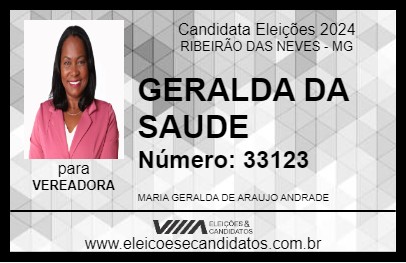 Candidata Eleições 2024
RIBEIRÃO DAS NEVES - MG

GERALDA DA SAUDE

Número: 33123

para
VEREADORA

MARIA GERALDA DE ARAUJO ANDRADE

VIIIA ELEIÇÕES & CANDIDATOS

www.eleicoesecandidatos.com.br